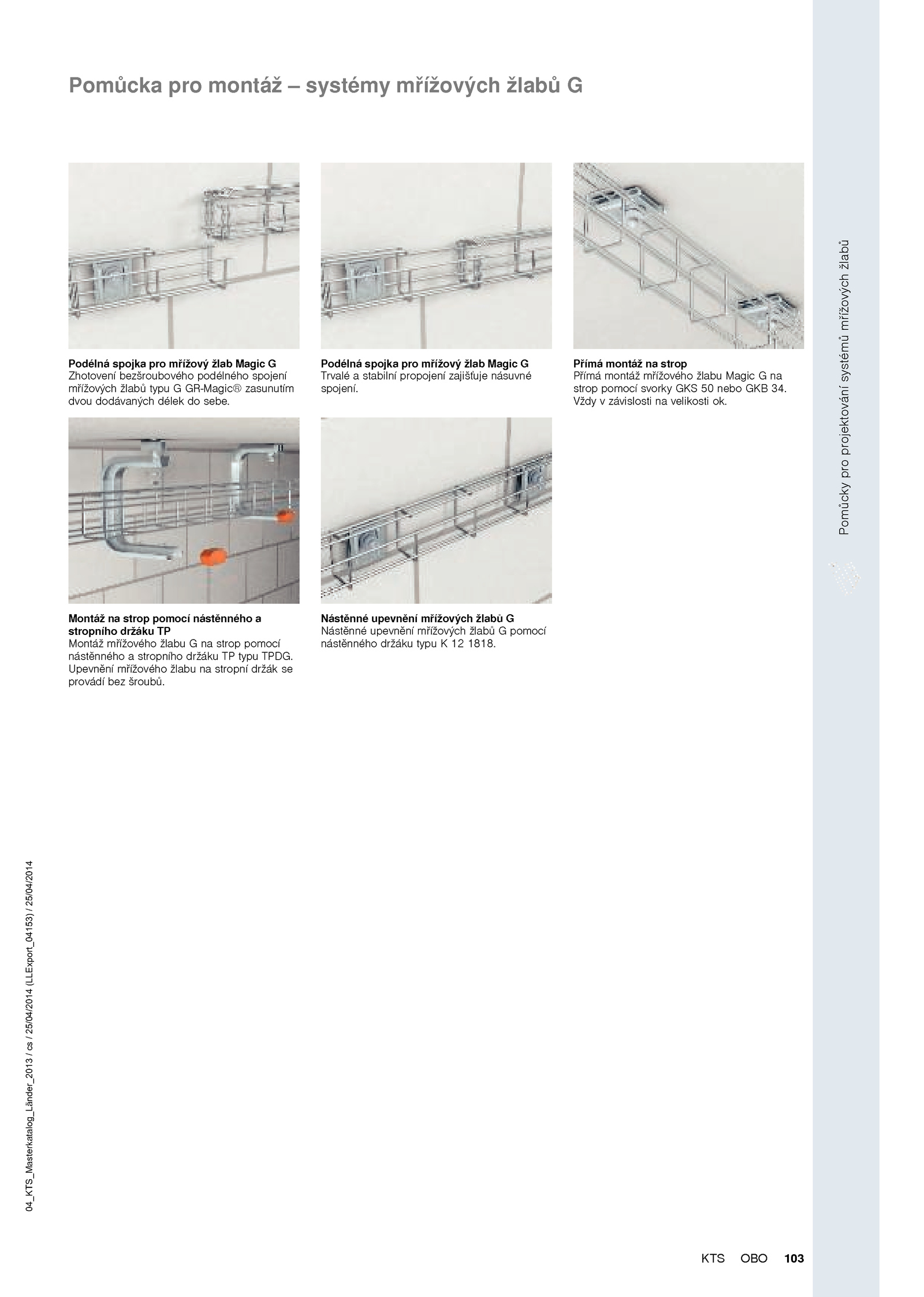 Pomůcka pro montáž – systémy mřížových žlabů G

Podélná spojka pro mřížový žlab Magic G
Zhotovení bezšroubového podélného spojení mřížových žlabů typu G GR-Magic® zasunutím dvou dodávaných délek do sebe.

Podélná spojka pro mřížový žlab Magic G
Trvalé a stabilní propojení zajišťuje násuvné spojení.

Přímá montáž na strop
Přímá montáž mřížového žlabu Magic G na strop pomocí svorky GKS 50 nebo GKB 34. Vždy v závislosti na velikosti ok.

Montáž na strop pomocí nástěnného a stropního držáku TP
Montáž mřížového žlabu G na strop pomocí nástěnného a stropního držáku TP typu TPDG. Upevnění mřížového žlabu na stropní držák se provádí bez šroubů.

Nástěnné upevnění mřížových žlabů G
Nástěnné upevnění mřížových žlabů G pomocí nástěnného držáku typu K 12 1818.

Pomůcky pro projektování systémů mřížových žlabů

04_KTS_Masterkatalog_Länder_2013 / cs / 25/04/2014 (LLExport_04153) / 25/04/2014

KTS OBO 103